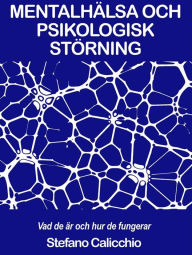 MENTALHÄLSA OCH PSIKOLOGISK STÖRNING

Vad de är och hur de fungerar

Stefano Calicchio